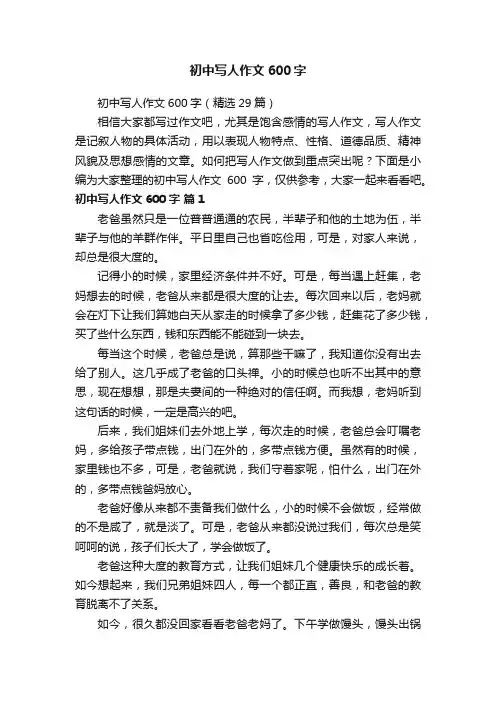 初中写人作文 600 字

初中写人作文 600 字（精选 29 篇）

相信大家都写过作文吧，尤其是饱含感情的写人作文，写人作文是记叙人物的具体活动，用以表现人物特点、性格、道德品质、精神风貌及思想感情的文章。如何把写人作文做到重点突出呢？下面是小编为大家整理的初中写人作文 600 字，仅供参考，大家一起来看看吧。

初中写人作文 600 字 篇 1

老爸虽然只是一位普普通通的农民，半辈子和他的土地为伍，半辈子与他的羊群作伴。平日里自己也省吃俭用，可是，对家人来说，却总是很大度的。

记得小的时候，家里经济条件并不好。可是，每当遇上赶集，老妈想去的时候，老爸从来都是很大度的让去。每次回来以后，老妈就会在灯下让我们算她白天从家走的时候拿了多少钱，赶集花了多少钱，买了些什么东西，钱和东西能不能碰到一块去。

每当这个时候，老爸总是说，算那些干嘛了，我知道你没有出去给了别人。这几乎成了老爸的口头禅。小的时候总也听不出其中的意思，现在想想，那是夫妻间的一种绝对的信任啊。而我想，老妈听到这句话的时候，一定是高兴的吧。

后来，我们姐妹们去外地上学，每次走的时候，老爸总会叮嘱老妈，多给孩子带点钱，出门在外的，多带点钱方便。虽然有的时候，家里钱也不多，可是，老爸就说，我们守着家呢，怕什么，出门在外的，多带点钱爸妈放心。

老爸好像从来都不责备我们做什么，小的时候不会做饭，经常做的不是咸了，就是淡了。可是，老爸从来都没说过我们，每次总是笑呵呵的说，孩子们长大了，学会做饭了。

老爸这种大度的教育方式，让我们姐妹几个健康快乐的成长着。如今想起来，我们兄弟姐妹四人，每一个都正直，善良，和老爸的教育脱离不了关系。

如今，很久都没回家看看老爸老妈了。下午学做馒头，馒头出锅